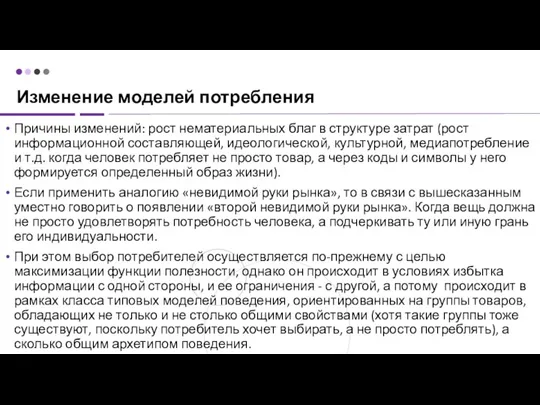 Изменение моделей потребления

• Причины изменений: рост нематериальных благ в структуре затрат (рост информационной составляющей, идеологической, культурной, медиапотребление и т.д. когда человек потребляет не просто товар, а через коды и символы у него формируется определенный образ жизни).

• Если применить аналогию «невидимой руки рынка», то в связи с вышесказанным уместно говорить о появлении «второй невидимой руки рынка». Когда вещь должна не просто удовлетворять потребность человека, а подчеркивать ту или иную грань его индивидуальности.

• При этом выбор потребителей осуществляется по-прежнему с целью максимизации функции полезности, однако он происходит в условиях избытка информации с одной стороны, и ее ограничения - с другой, а потому происходит в рамках класса типовых моделей поведения, ориентированных на группы товаров, обладающих не только и не столько общими свойствами (хотя такие группы тоже существуют, поскольку потребитель хочет выбирать, а не просто потреблять), а сколько общим архетипом поведения.